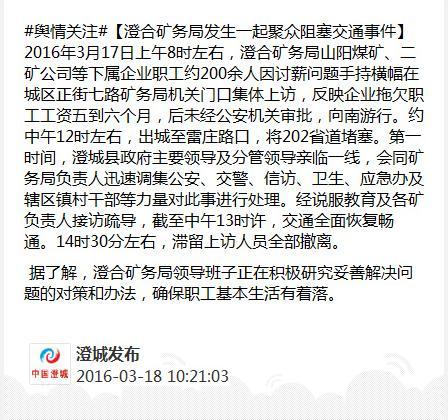 #舆情关注#【澄合矿务局发生一起聚众阻塞交通事件】2016年3月17日上午8时左右，澄合矿务局山阳煤矿、二矿公司等下属企业职工约200余人因讨薪问题手持横幅在城区正街七路矿务局机关门口集体上访，反映企业拖欠职工工资五到六个月，后未经公安机关审批，向南游行。约中午12时左右，出城至雷庄路口，将202省道堵塞。第一时间，澄城县政府主要领导及分管领导亲临一线，会同矿务局负责人迅速调集公安、交警、信访、卫生、应急办及辖区镇村干部等力量对此事进行处理。经说服教育及各矿负责人接访疏导，截至中午13时许，交通全面恢复畅通。14时30分左右，滞留上访人员全部撤离。

据了解，澄合矿务局领导班子正在积极研究妥善解决问题的对策和办法，确保职工基本生活有着落。

中国澄城

澄城发布
2016-03-18 10:21:03